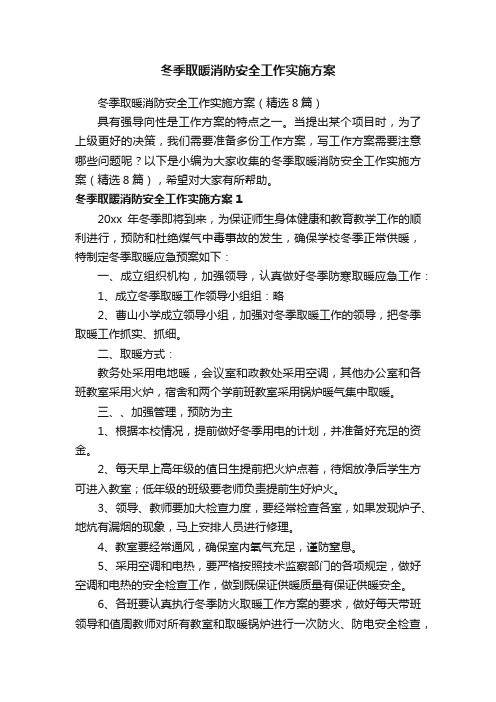 冬季取暖消防安全工作实施方案

冬季取暖消防安全工作实施方案（精选8篇）

具有强导向性是工作方案的特点之一。当提出某个项目时，为了上级更好的决策，我们需要准备多份工作方案，写工作方案需要注意哪些问题呢？以下是小编为大家收集的冬季取暖消防安全工作实施方案（精选8篇），希望对大家有所帮助。

冬季取暖消防安全工作实施方案1

20xx 年冬季即将到来，为保证师生身体健康和教育教学工作的顺利进行，预防和杜绝煤气中毒事故的发生，确保学校冬季正常供暖，特制定冬季取暖应急预案如下：

一、成立组织机构，加强领导，认真做好冬季防寒取暖应急工作：

1、成立冬季取暖工作领导小组组：略

2、曹山小学成立领导小组，加强对冬季取暖工作的领导，把冬季取暖工作抓实、抓细。

二、取暖方式：

教务处采用电地暖，会议室和政教处采用空调，其他办公室和各班教室采用火炉，宿舍和两个学前班教室采用锅炉暖气集中取暖。

三、、加强管理，预防为主

1、根据本校情况，提前做好冬季用电的计划，并准备好充足的资金。

2、每天早上高年级的值日生提前把火炉点着，待烟放净后学生方可进入教室；低年级的班级要老师负责提前生好炉火。

3、领导、教师要加大检查力度，要经常检查各室，如果发现炉子、地炕有漏烟的现象，马上安排人员进行修理。

4、教室要经常通风，确保室内氧气充足，谨防窒息。

5、采用空调和电热，要严格按照技术监察部门的各项规定，做好空调和电热的安全检查工作，做到既保证供暖质量有保证供暖安全。

6、各班要认真执行冬季防火取暖工作方案的要求，做好每天带班领导和值周教师对所有教室和取暖锅炉进行一次防火、防电安全检查，